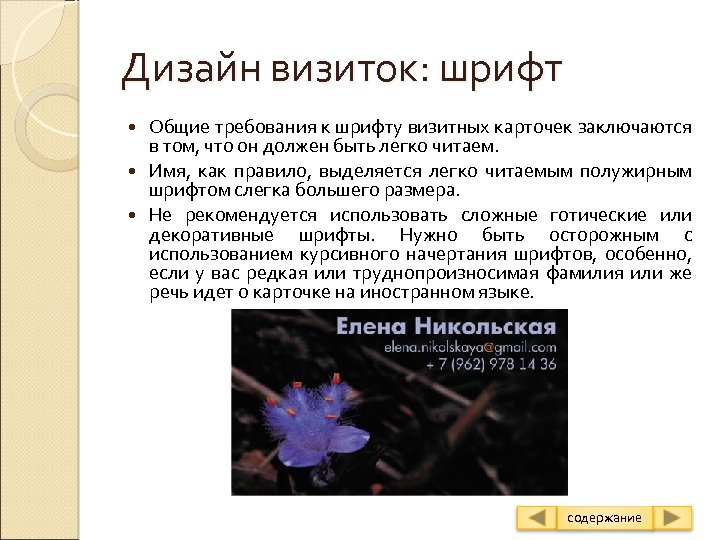 Дизайн визиток: шрифт

• Общие требования к шрифту визитных карточек заключаются в том, что он должен быть легко читаем.

• Имя, как правило, выделяется легко читаемым полужирным шрифтом слегка большего размера.

• Не рекомендуется использовать сложные готические или декоративные шрифты. Нужно быть осторожным с использованием курсивного начертания шрифтов, особенно, если у вас редкая или труднопроизносимая фамилия или же речь идет о карточке на иностранном языке.

Елена Никольская
elena.nikolskaya@gmail.com
+ 7 (962) 978 14 36

содержание